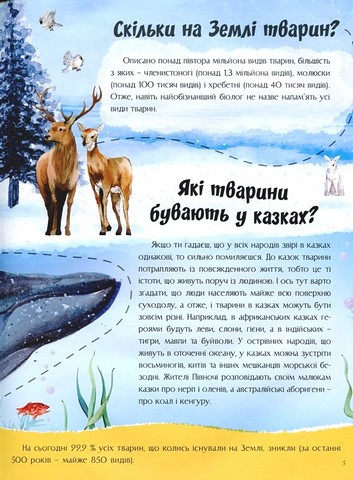 Скільки на Землі тварин?

Описано понад півтора мільйона видів тварин, більшість з яких – членистоногі (понад 1,3 мільйона видів), молюски (понад 100 тисяч видів) і хребетні (понад 40 тисяч видів). Отже, навіть найобізнаніший біолог не назве напам'ять усі види тварин.

Які тварини бувають у казках?

Якщо ти гадаєш, що у всіх народів звірі в казках однакові, то сильно помиляєшся. До казок тварини потрапляють із повсякденного життя, тобто це ті істоти, що живуть поруч із людиною. І ось тут варто згадати, що люди населяють майже всю поверхню суходолу, а отже, і тварини в казках можуть бути зовсім різні. Наприклад, в африканських казках героями будуть леви, слони, гієни, а в індійських – тигри, мавпи та буйволи. У острівних народів, що живуть в оточенні океану, у казках можна зустріти восьминогів, китів та інших мешканців морської безодні. Жителі Півночі розповідають своїм малюкам казки про нерп і оленів, а австралійські аборигени – про коал і кенгуру.

На сьогодні 99,9 % усіх тварин, що колись існували на Землі, зникли (за останні 500 років – майже 850 видів).

5